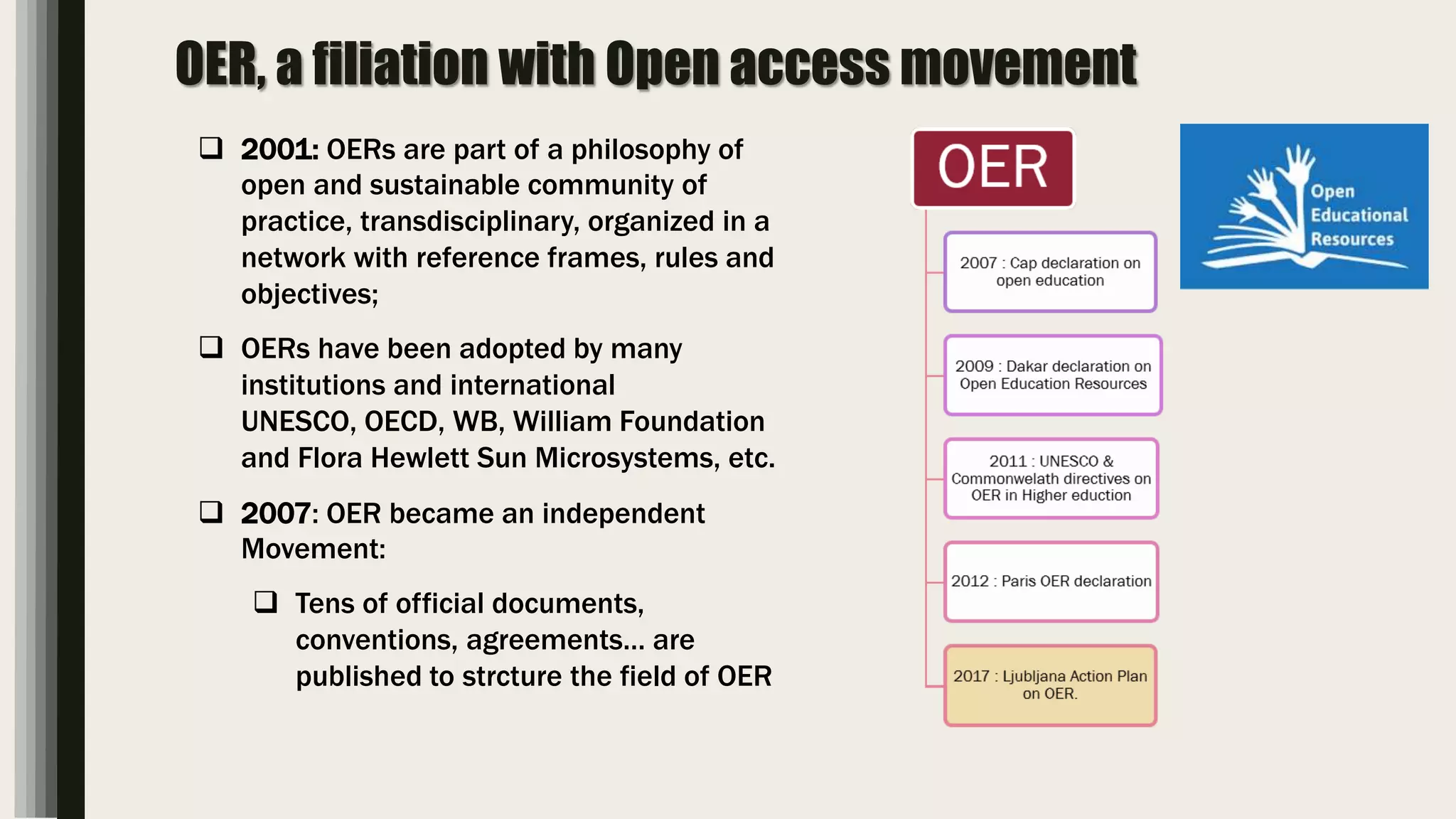 OER, a filiation with Open access movement

❑ 2001: OERs are part of a philosophy of open and sustainable community of practice, transdisciplinary, organized in a network with reference frames, rules and objectives;

❑ OERs have been adopted by many institutions and international UNESCO, OECD, WB, William Foundation and Flora Hewlett Sun Microsystems, etc.

❑ 2007: OER became an independent Movement:

❑ Tens of official documents, conventions, agreements… are published to strcture the field of OER

OER

2007 : Cap declaration on open education

2009 : Dakar declaration on Open Education Resources

2011 : UNESCO & Commonwelath directives on OER in Higher eduction

2012 : Paris OER declaration

2017 : Ljubljana Action Plan on OER.

Open Educational Resources